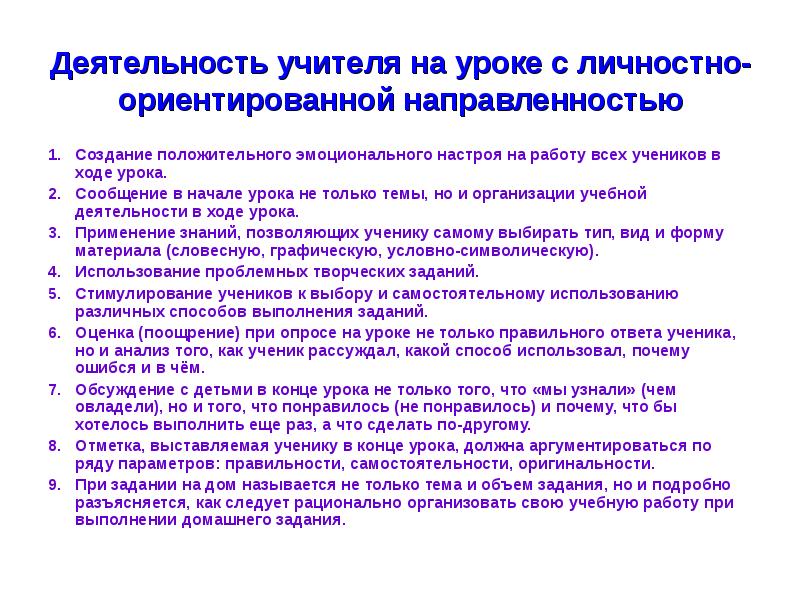 Деятельность учителя на уроке с личностно-ориентированной направленностью

1. Создание положительного эмоционального настроя на работу всех учеников в ходе урока.
2. Сообщение в начале урока не только темы, но и организации учебной деятельности в ходе урока.
3. Применение знаний, позволяющих ученику самому выбирать тип, вид и форму материала (словесную, графическую, условно-символическую).
4. Использование проблемных творческих заданий.
5. Стимулирование учеников к выбору и самостоятельному использованию различных способов выполнения заданий.
6. Оценка (поощрение) при опросе на уроке не только правильного ответа ученика, но и анализ того, как ученик рассуждал, какой способ использовал, почему ошибся и в чём.
7. Обсуждение с детьми в конце урока не только того, что «мы узнали» (чем овладели), но и того, что понравилось (не понравилось) и почему, что бы хотелось выполнить еще раз, а что сделать по-другому.
8. Отметка, выставляемая ученику в конце урока, должна аргументироваться по ряду параметров: правильности, самостоятельности, оригинальности.
9. При задании на дом называется не только тема и объем задания, но и подробно разъясняется, как следует рационально организовать свою учебную работу при выполнении домашнего задания.